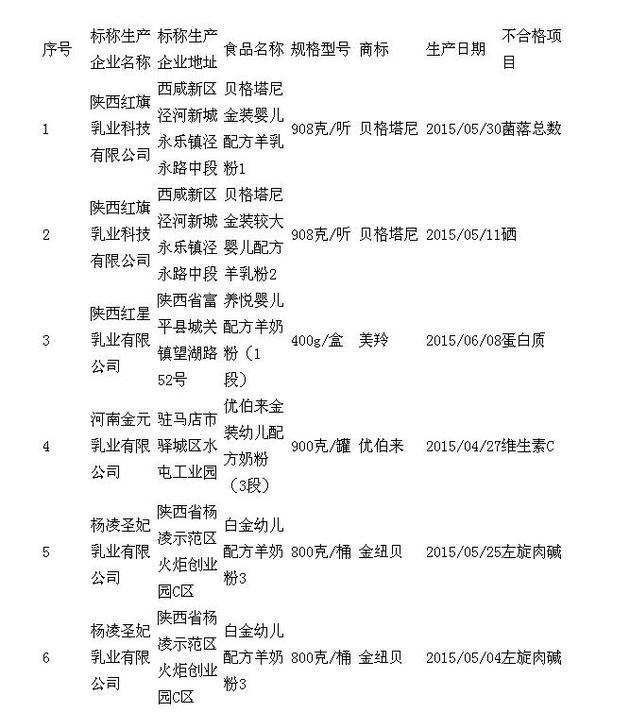 | 序号 | 标称生产企业名称 | 标称生产企业地址 | 食品名称 | 规格型号 | 商标 | 生产日期 | 不合格项目 |
|---|---|---|---|---|---|---|---|
| 1 | 陕西红旗乳业科技有限公司 | 西咸新区泾河新城永乐镇泾永路中段 | 贝格塔尼金装婴儿配方羊乳粉1 | 908克/听 | 贝格塔尼 | 2015/05/30 | 菌落总数 |
| 2 | 陕西红旗乳业科技有限公司 | 西咸新区泾河新城永乐镇泾永路中段 | 贝格塔尼金装较大婴儿配方羊乳粉2 | 908克/听 | 贝格塔尼 | 2015/05/11 | 硒 |
| 3 | 陕西红星乳业有限公司 | 陕西省富平县城关镇望湖路52号 | 养悦婴儿配方羊奶粉（1段） | 400g/盒 | 美羚 | 2015/06/08 | 蛋白质 |
| 4 | 河南金元乳业有限公司 | 驻马店市驿城区水电工业园 | 优伯来金装幼儿配方奶粉（3段） | 900克/罐 | 优伯来 | 2015/04/27 | 维生素C |
| 5 | 杨凌圣妃乳业有限公司 | 陕西省杨凌示范区火炬创业园C区 | 白金幼儿配方羊奶粉3 | 800克/桶 | 金纽贝 | 2015/05/25 | 左旋肉碱 |
| 6 | 杨凌圣妃乳业有限公司 | 陕西省杨凌示范区火炬创业园C区 | 白金幼儿配方羊奶粉3 | 800克/桶 | 金纽贝 | 2015/05/04 | 左旋肉碱 |